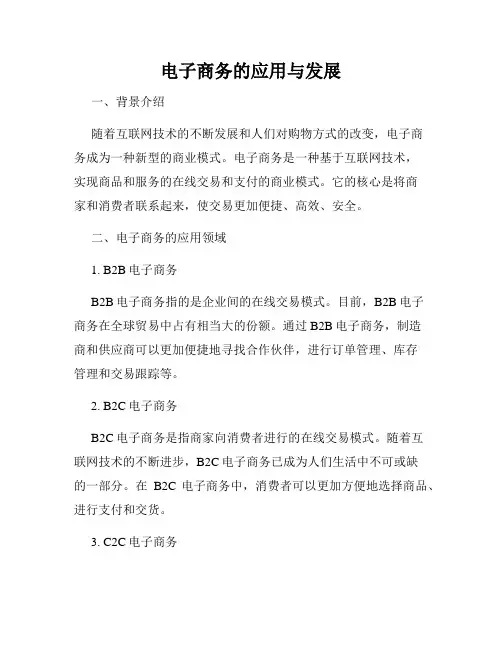 电子商务的应用与发展

一、背景介绍

随着互联网技术的不断发展和人们对购物方式的改变，电子商务成为一种新型的商业模式。电子商务是一种基于互联网技术，实现商品和服务的在线交易和支付的商业模式。它的核心是将商家和消费者联系起来，使交易更加便捷、高效、安全。

二、电子商务的应用领域

1. B2B 电子商务

B2B 电子商务指的是企业间的在线交易模式。目前，B2B 电子商务在全球贸易中占有相当大的份额。通过 B2B 电子商务，制造商和供应商可以更加便捷地寻找合作伙伴，进行订单管理、库存管理和交易跟踪等。

2. B2C 电子商务

B2C 电子商务是指商家向消费者进行的在线交易模式。随着互联网技术的不断进步，B2C 电子商务已成为人们生活中不可或缺的一部分。在 B2C 电子商务中，消费者可以更加方便地选择商品、进行支付和交货。

3. C2C 电子商务